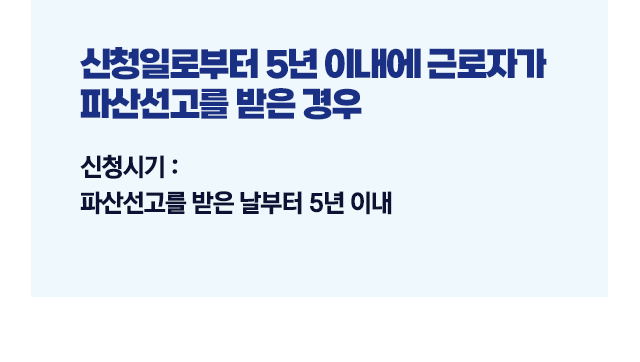 신청일로부터 5년 이내에 근로자가 파산선고를 받은 경우

신청시기 :
파산선고를 받은 날부터 5년 이내